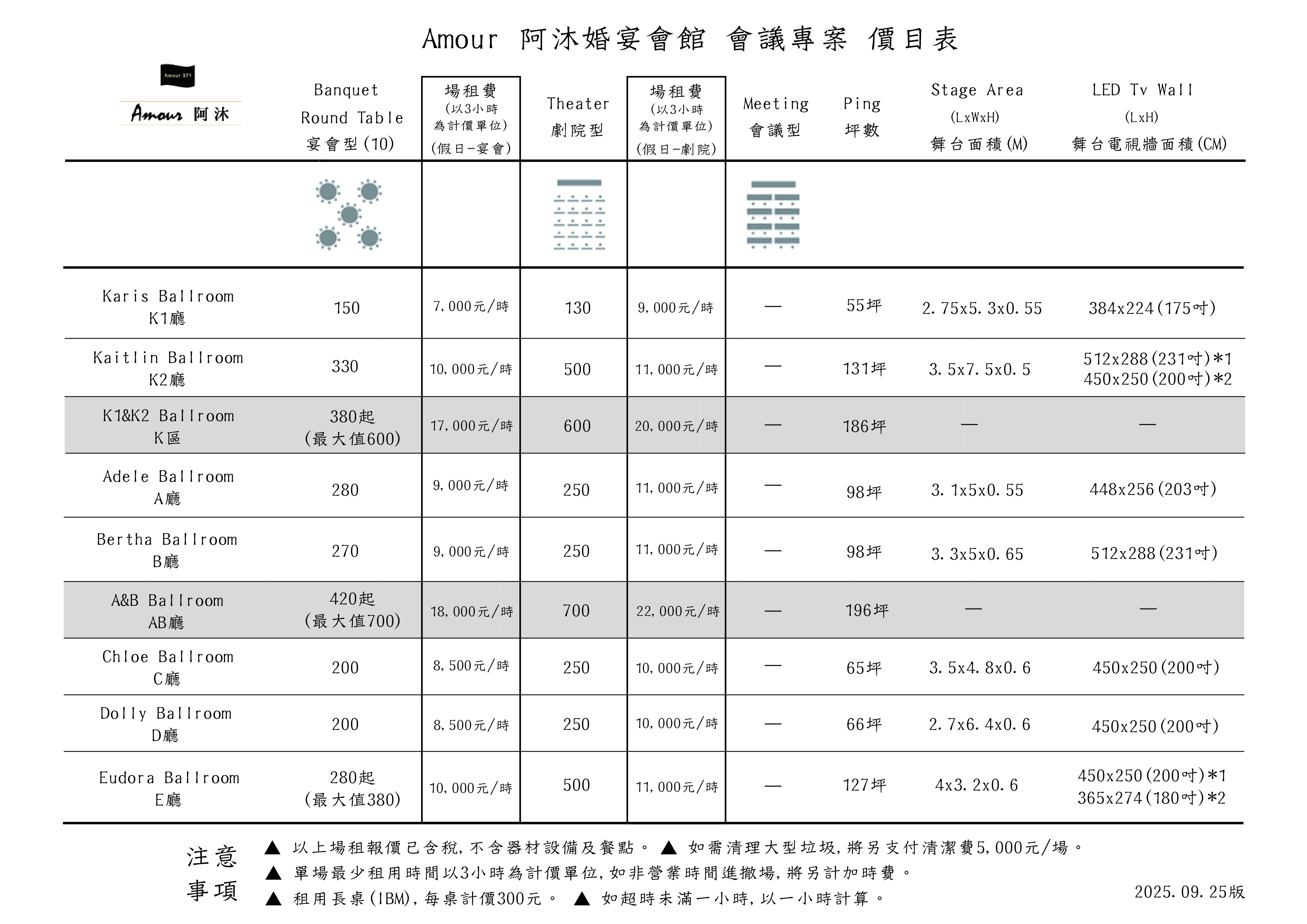 Amour 阿沐婚宴會館 會議專案 價目表

Amour 371
Amour 阿沐

| | Banquet Round Table 宴會型(10) | 場租費 (以3小時為計價單位) (假日-宴會) | Theater 劇院型 | 場租費 (以3小時為計價單位) (假日-劇院) | Meeting 會議型 | Ping 坪數 | Stage Area (LxWxH) 舞台面積(M) | LED Tv Wall (LxH) 舞台電視牆面積(CM) |
|---|---|---|---|---|---|---|---|---|
| Karis Ballroom K1廳 | 150 | 7,000元/時 | 130 | 9,000元/時 | — | 55坪 | 2.75x5.3x0.55 | 384x224(175吋) |
| Kaitlin Ballroom K2廳 | 330 | 10,000元/時 | 500 | 11,000元/時 | — | 131坪 | 3.5x7.5x0.5 | 512x288(231吋)*1 450x250(200吋)*2 |
| K1&K2 Ballroom K區 | 380起 (最大值600) | 17,000元/時 | 600 | 20,000元/時 | — | 186坪 | — | — |
| Adele Ballroom A廳 | 280 | 9,000元/時 | 250 | 11,000元/時 | — | 98坪 | 3.1x5x0.55 | 448x256(203吋) |
| Bertha Ballroom B廳 | 270 | 9,000元/時 | 250 | 11,000元/時 | — | 98坪 | 3.3x5x0.65 | 512x288(231吋) |
| A&B Ballroom AB廳 | 420起 (最大值700) | 18,000元/時 | 700 | 22,000元/時 | — | 196坪 | — | — |
| Chloe Ballroom C廳 | 200 | 8,500元/時 | 250 | 10,000元/時 | — | 65坪 | 3.5x4.8x0.6 | 450x250(200吋) |
| Dolly Ballroom D廳 | 200 | 8,500元/時 | 250 | 10,000元/時 | — | 66坪 | 2.7x6.4x0.6 | 450x250(200吋) |
| Eudora Ballroom E廳 | 280起 (最大值380) | 10,000元/時 | 500 | 11,000元/時 | — | 127坪 | 4x3.2x0.6 | 450x250(200吋)*1 365x274(180吋)*2 |

注意事項
▲ 以上場租報價已含稅,不含器材設備及餐點。 ▲ 如需清理大型垃圾,將另支付清潔費5,000元/場。
▲ 單場最少租用時間以3小時為計價單位,如非營業時間進撤場,將另計加時費。
▲ 租用長桌(IBM),每桌計價300元。 ▲ 如超時未滿一小時,以一小時計算。

2025.09.25版